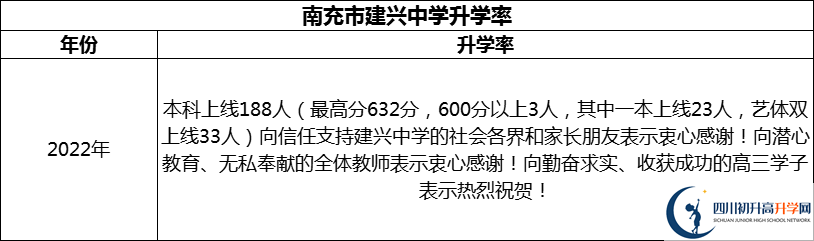 南充市建兴中学升学率

| 年份 | 升学率 |
|---|---|
| 2022年 | 本科上线188人（最高分632分，600分以上3人，其中一本上线23人，艺体双上线33人）向信任支持建兴中学的社会各界和家长朋友表示衷心感谢！向潜心教育、无私奉献的全体教师表示衷心感谢！向勤奋求实、收获成功的高三学子表示热烈祝贺！ |

四川初升高升学网
SICHUAN JUNIOR HIGH SCHOOL NETWORK